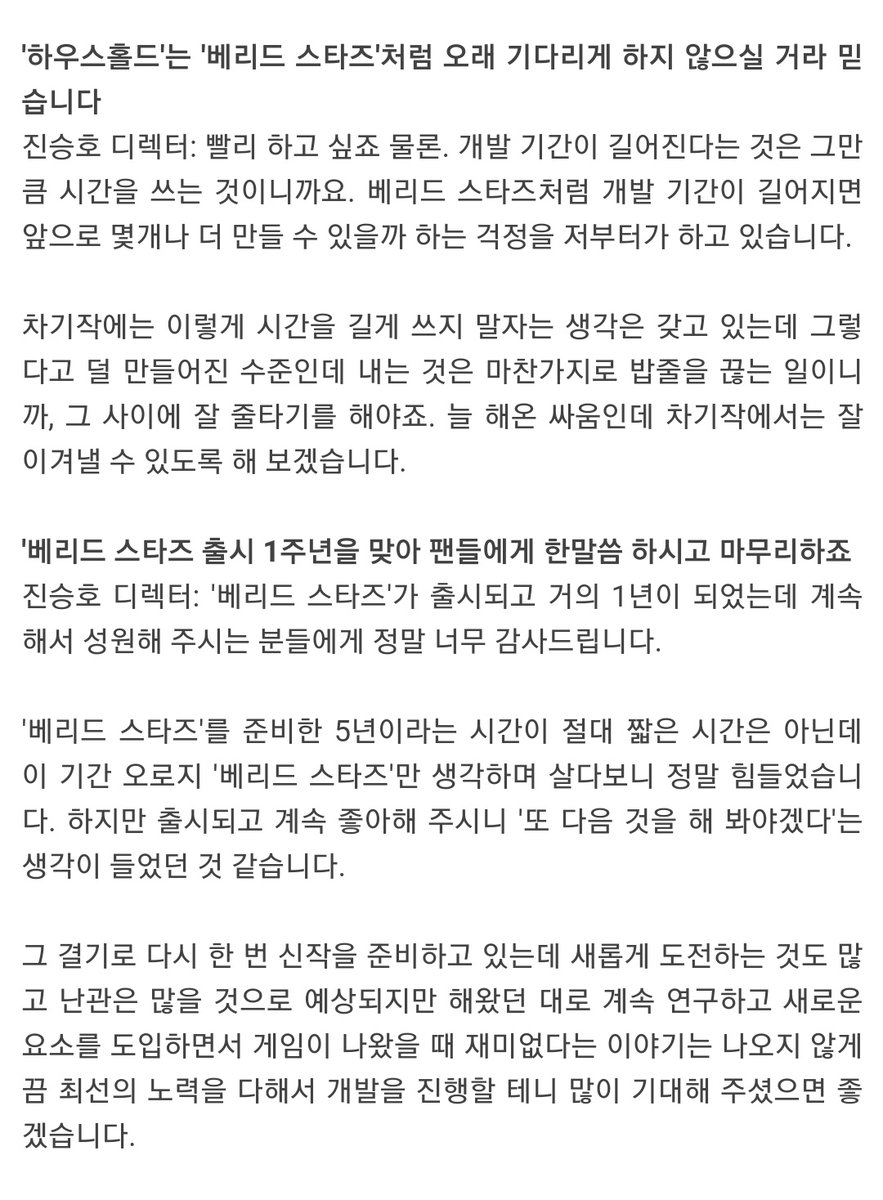 '하우스홀드'는 '베리드 스타즈'처럼 오래 기다리게 하지 않으실 거라 믿습니다
진승호 디렉터: 빨리 하고 싶죠 물론. 개발 기간이 길어진다는 것은 그만큼 시간을 쓰는 것이니까요. 베리드 스타즈처럼 개발 기간이 길어지면 앞으로 몇개나 더 만들 수 있을까 하는 걱정을 저부터가 하고 있습니다.

차기작에는 이렇게 시간을 길게 쓰지 말자는 생각은 갖고 있는데 그렇다고 덜 만들어진 수준인데 내는 것은 마찬가지로 밥줄을 끊는 일이니까, 그 사이에 잘 줄타기를 해야죠. 늘 해온 싸움인데 차기작에서는 잘 이겨낼 수 있도록 해 보겠습니다.

'베리드 스타즈 출시 1주년을 맞아 팬들에게 한말씀 하시고 마무리하죠
진승호 디렉터: '베리드 스타즈'가 출시되고 거의 1년이 되었는데 계속해서 성원해 주시는 분들에게 정말 너무 감사드립니다.

'베리드 스타즈'를 준비한 5년이라는 시간이 절대 짧은 시간은 아닌데 이 기간 오로지 '베리드 스타즈'만 생각하며 살다보니 정말 힘들었습니다. 하지만 출시되고 계속 좋아해 주시니 '또 다음 것을 해 봐야겠다'는 생각이 들었던 것 같습니다.

그 결기로 다시 한 번 신작을 준비하고 있는데 새롭게 도전하는 것도 많고 난관은 많을 것으로 예상되지만 해왔던 대로 계속 연구하고 새로운 요소를 도입하면서 게임이 나왔을 때 재미없다는 이야기는 나오지 않게끔 최선의 노력을 다해서 개발을 진행할 테니 많이 기대해 주셨으면 좋겠습니다.